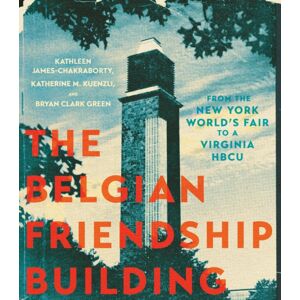 KATHLEEN JAMES-CHAKRABORTY, KATHERINE M. KUENZLI, AND BRYAN CLARK GREEN

FROM THE NEW YORK WORLD'S FAIR TO A VIRGINIA HBCU

THE BELGIAN FRIENDSHIP BUILDING